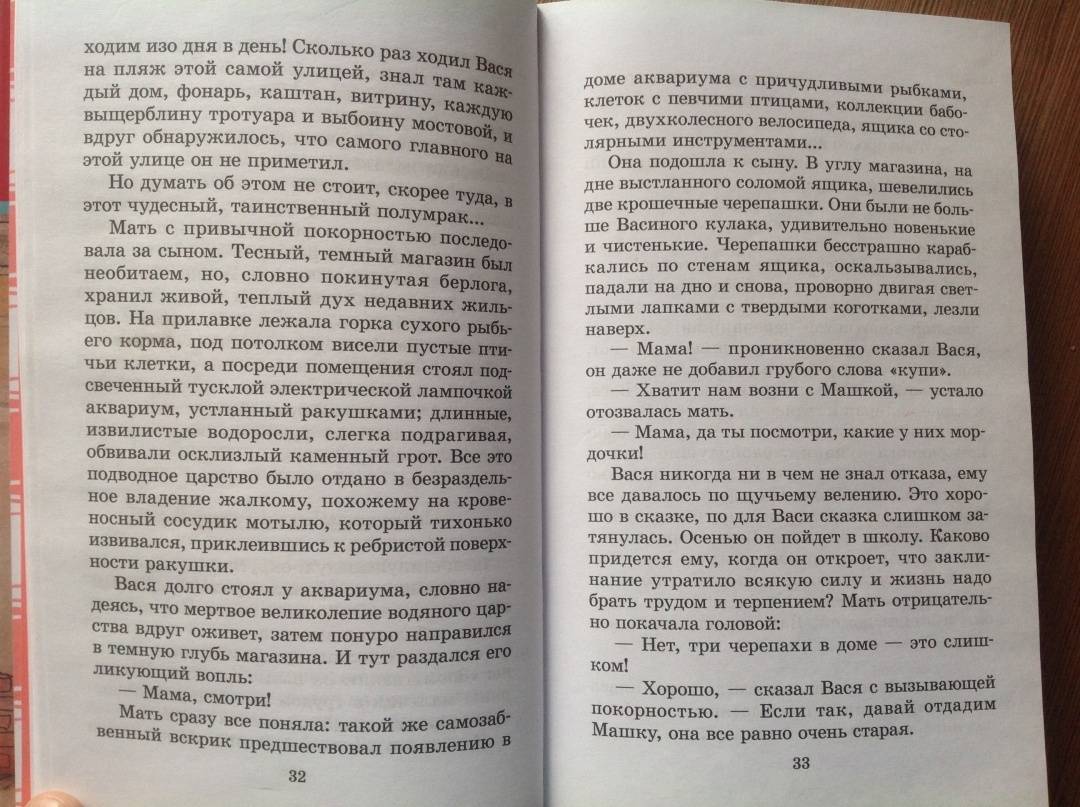 ходим изо дня в день! Сколько раз ходил Вася на пляж этой самой улицей, знал там каждый дом, фонарь, каштан, витрину, каждую выщерблину тротуара и выбоину мостовой, и вдруг обнаружилось, что самого главного на этой улице он не приметил.

Но думать об этом не стоит, скорее туда, в этот чудесный, таинственный полумрак...

Мать с привычной покорностью последовала за сыном. Тесный, темный магазин был необитаем, но, словно покинутая берлога, хранил живой, теплый дух недавних жильцов. На прилавке лежала горка сухого рыбьего корма, под потолком висели пустые птичьи клетки, а посреди помещения стоял подсвеченный тусклой электрической лампочкой аквариум, устланный ракушками; длинные, извилистые водоросли, слегка подрагивая, обвивали осклизлый каменный грот. Все это подводное царство было отдано в безраздельное владение жалкому, похожему на кровеносный сосудик мотылю, который тихонько извивался, приклеившись к ребристой поверхности ракушки.

Вася долго стоял у аквариума, словно надеясь, что мертвое великолепие водяного царства вдруг оживет, затем понуро направился в темную глубь магазина. И тут раздался его ликующий вопль:

— Мама, смотри!

Мать сразу все поняла: такой же самозабвенный вскрик предшествовал появлению в

32

доме аквариума с причудливыми рыбками, клеток с певчими птицами, коллекции бабочек, двухколесного велосипеда, ящика со столярными инструментами...

Она подошла к сыну. В углу магазина, на дне выстланного соломой ящика, шевелились две крошечные черепашки. Они были не больше Васиного кулака, удивительно новенькие и чистенькие. Черепашки бесстрашно карабкались по стенам ящика, оскальзывались, падали на дно и снова, проворно двигая светлыми лапками с твердыми коготками, лезли наверх.

— Мама! — проникновенно сказал Вася, он даже не добавил грубого слова «купи».

— Хватит нам возни с Машкой, — устало отозвалась мать.

— Мама, да ты посмотри, какие у них мордочки!

Вася никогда ни в чем не знал отказа, ему все давалось по щучьему велению. Это хорошо в сказке, по для Васи сказка слишком затянулась. Осенью он пойдет в школу. Каково придется ему, когда он откроет, что заклинание утратило всякую силу и жизнь надо брать трудом и терпением? Мать отрицательно покачала головой:

— Нет, три черепахи в доме — это слишком!

— Хорошо, — сказал Вася с вызывающей покорностью. — Если так, давай отдадим Машку, она все равно очень старая.

33